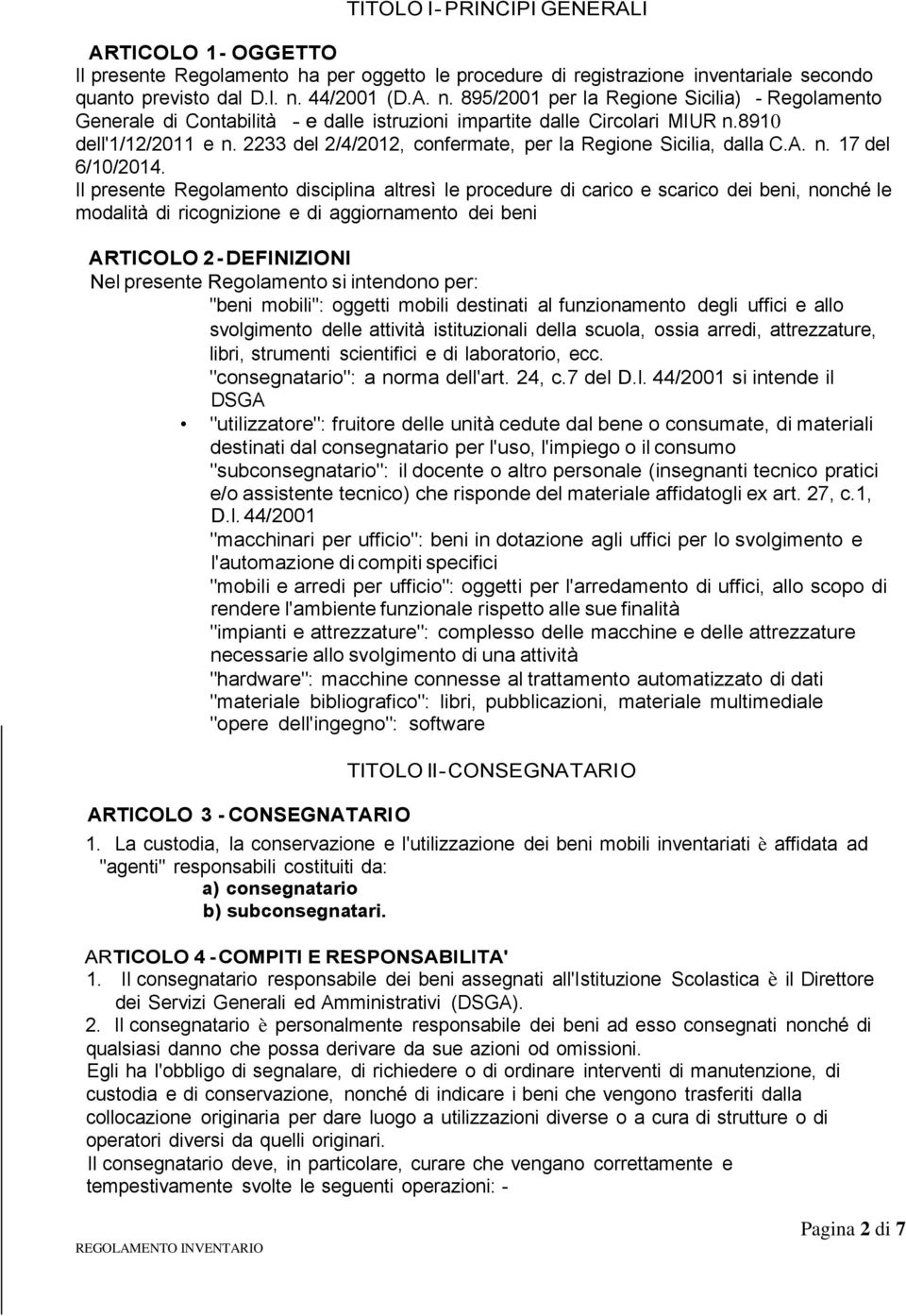 TITOLO I- PRINCIPI GENERALI

ARTICOLO 1- OGGETTO
Il presente Regolamento ha per oggetto le procedure di registrazione inventariale secondo quanto previsto dal D.I. n. 44/2001 (D.A. n. 895/2001 per la Regione Sicilia) - Regolamento Generale di Contabilità - e dalle istruzioni impartite dalle Circolari MIUR n.8910 dell'1/12/2011 e n. 2233 del 2/4/2012, confermate, per la Regione Sicilia, dalla C.A. n. 17 del 6/10/2014.
Il presente Regolamento disciplina altresì le procedure di carico e scarico dei beni, nonché le modalità di ricognizione e di aggiornamento dei beni

ARTICOLO 2 - DEFINIZIONI
Nel presente Regolamento si intendono per:
"beni mobili": oggetti mobili destinati al funzionamento degli uffici e allo svolgimento delle attività istituzionali della scuola, ossia arredi, attrezzature, libri, strumenti scientifici e di laboratorio, ecc.
"consegnatario": a norma dell'art. 24, c.7 del D.I. 44/2001 si intende il DSGA
• "utilizzatore": fruitore delle unità cedute dal bene o consumate, di materiali destinati dal consegnatario per l'uso, l'impiego o il consumo
"subconsegnatario": il docente o altro personale (insegnanti tecnico pratici e/o assistente tecnico) che risponde del materiale affidatogli ex art. 27, c.1, D.I. 44/2001
"macchinari per ufficio": beni in dotazione agli uffici per lo svolgimento e l'automazione di compiti specifici
"mobili e arredi per ufficio": oggetti per l'arredamento di uffici, allo scopo di rendere l'ambiente funzionale rispetto alle sue finalità
"impianti e attrezzature": complesso delle macchine e delle attrezzature necessarie allo svolgimento di una attività
"hardware": macchine connesse al trattamento automatizzato di dati
"materiale bibliografico": libri, pubblicazioni, materiale multimediale
"opere dell'ingegno": software

TITOLO II- CONSEGNATARIO

ARTICOLO 3 - CONSEGNATARIO
1. La custodia, la conservazione e l'utilizzazione dei beni mobili inventariati è affidata ad "agenti" responsabili costituiti da:
a) consegnatario
b) subconsegnatari.

ARTICOLO 4 - COMPITI E RESPONSABILITA'
1. Il consegnatario responsabile dei beni assegnati all'Istituzione Scolastica è il Direttore dei Servizi Generali ed Amministrativi (DSGA).
2. Il consegnatario è personalmente responsabile dei beni ad esso consegnati nonché di qualsiasi danno che possa derivare da sue azioni od omissioni.
Egli ha l'obbligo di segnalare, di richiedere o di ordinare interventi di manutenzione, di custodia e di conservazione, nonché di indicare i beni che vengono trasferiti dalla collocazione originaria per dare luogo a utilizzazioni diverse o a cura di strutture o di operatori diversi da quelli originari.
Il consegnatario deve, in particolare, curare che vengano correttamente e tempestivamente svolte le seguenti operazioni: -

REGOLAMENTO INVENTARIO

Pagina 2 di 7